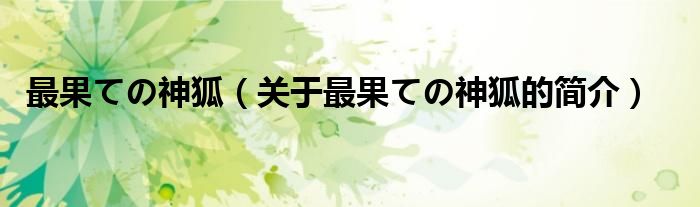 最果ての神狐（关于最果ての神狐的简介）